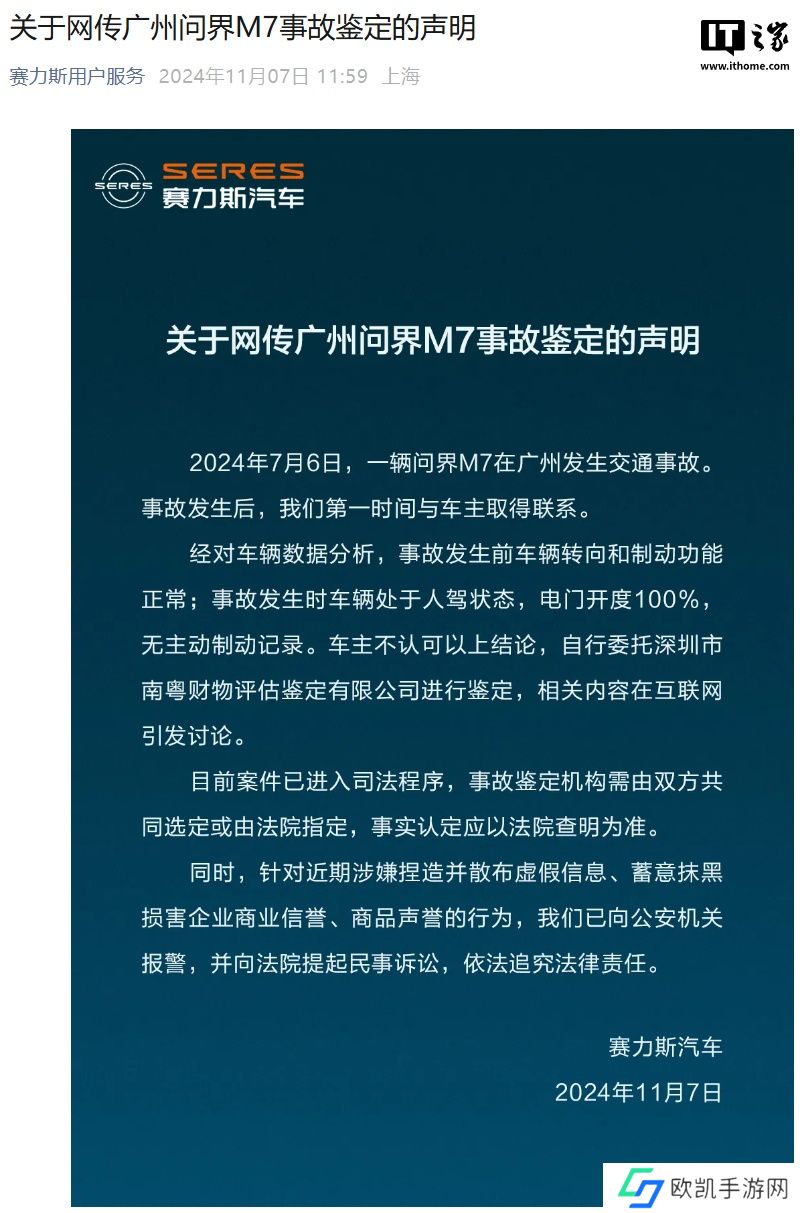 关于网传广州问界M7事故鉴定的声明

赛力斯用户服务 2024年11月07日 11:59 上海

IT之家
www.ithome.com

SERES
SERES
赛力斯汽车

关于网传广州问界M7事故鉴定的声明

2024年7月6日，一辆问界M7在广州发生交通事故。事故发生后，我们第一时间与车主取得联系。

经对车辆数据分析，事故发生前车辆转向和制动功能正常；事故发生时车辆处于人驾状态，电门开度100%，无主动制动记录。车主不认可以上结论，自行委托深圳市南粤财物评估鉴定有限公司进行鉴定，相关内容在互联网引发讨论。

目前案件已进入司法程序，事故鉴定机构需由双方共同选定或由法院指定，事实认定应以法院查明为准。

同时，针对近期涉嫌捏造并散布虚假信息、蓄意抹黑损害企业商业信誉、商品声誉的行为，我们已向公安机关报警，并向法院提起民事诉讼，依法追究法律责任。

赛力斯汽车
2024年11月7日

欧凯手游网